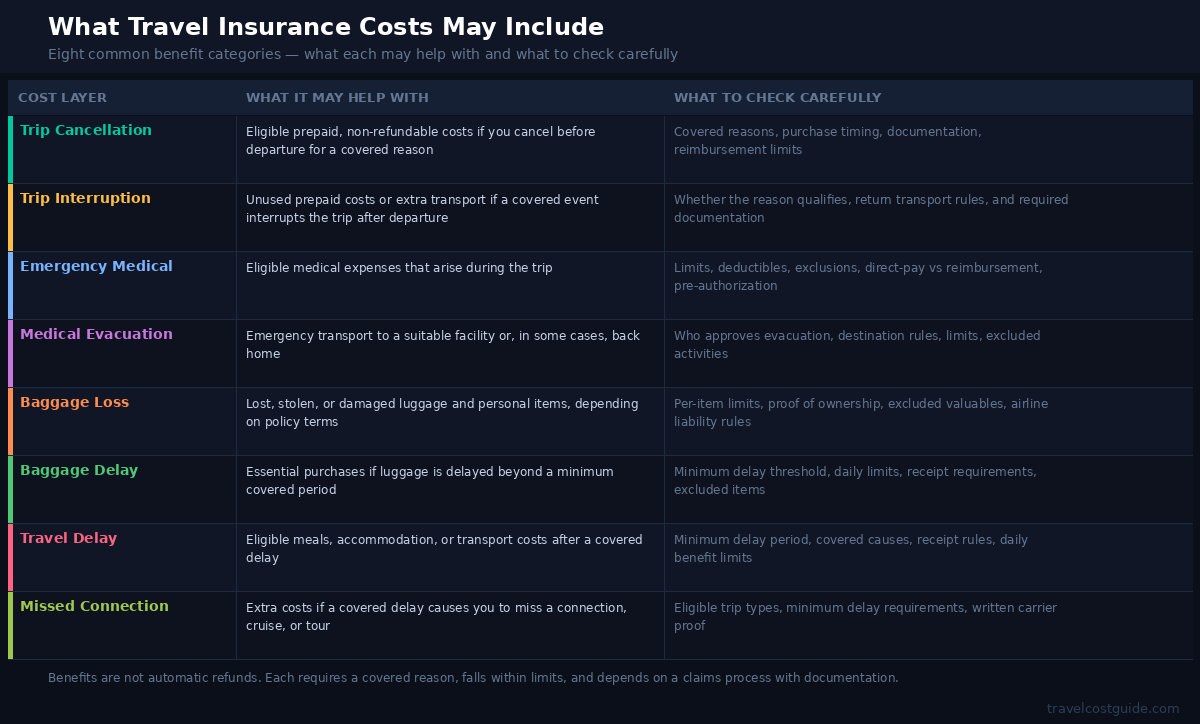 What Travel Insurance Costs May Include

Eight common benefit categories — what each may help with and what to check carefully

| COST LAYER | WHAT IT MAY HELP WITH | WHAT TO CHECK CAREFULLY |
|---|---|---|
| Trip Cancellation | Eligible prepaid, non-refundable costs if you cancel before departure for a covered reason | Covered reasons, purchase timing, documentation, reimbursement limits |
| Trip Interruption | Unused prepaid costs or extra transport if a covered event interrupts the trip after departure | Whether the reason qualifies, return transport rules, and required documentation |
| Emergency Medical | Eligible medical expenses that arise during the trip | Limits, deductibles, exclusions, direct-pay vs reimbursement, pre-authorization |
| Medical Evacuation | Emergency transport to a suitable facility or, in some cases, back home | Who approves evacuation, destination rules, limits, excluded activities |
| Baggage Loss | Lost, stolen, or damaged luggage and personal items, depending on policy terms | Per-item limits, proof of ownership, excluded valuables, airline liability rules |
| Baggage Delay | Essential purchases if luggage is delayed beyond a minimum covered period | Minimum delay threshold, daily limits, receipt requirements, excluded items |
| Travel Delay | Eligible meals, accommodation, or transport costs after a covered delay | Minimum delay period, covered causes, receipt rules, daily benefit limits |
| Missed Connection | Extra costs if a covered delay causes you to miss a connection, cruise, or tour | Eligible trip types, minimum delay requirements, written carrier proof |

Benefits are not automatic refunds. Each requires a covered reason, falls within limits, and depends on a claims process with documentation.

travelcostguide.com